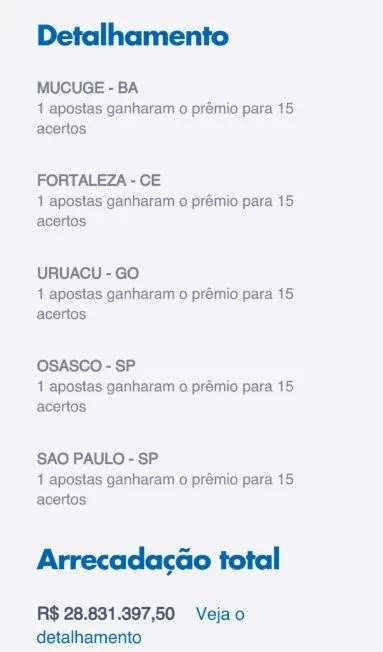 Detalhamento

MUCUGE - BA
1 apostas ganharam o prêmio para 15 acertos

FORTALEZA - CE
1 apostas ganharam o prêmio para 15 acertos

URUACU - GO
1 apostas ganharam o prêmio para 15 acertos

OSASCO - SP
1 apostas ganharam o prêmio para 15 acertos

SAO PAULO - SP
1 apostas ganharam o prêmio para 15 acertos

Arrecadação total

R$ 28.831.397,50 Veja o detalhamento